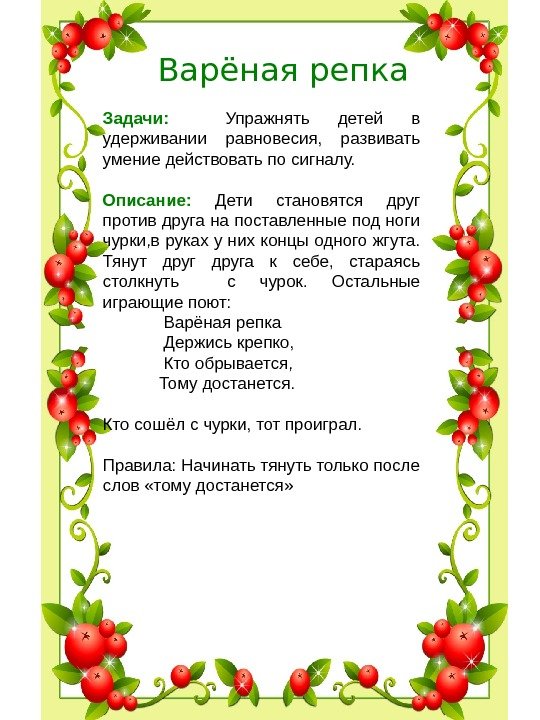 Варёная репка

Задачи: Упражнять детей в удерживании равновесия, развивать умение действовать по сигналу.

Описание: Дети становятся друг против друга на поставленные под ноги чурки,в руках у них концы одного жгута. Тянут друг друга к себе, стараясь столкнуть с чурок. Остальные играющие поют:

Варёная репка
Держись крепко,
Кто обрывается,
Тому достанется.

Кто сошёл с чурки, тот проиграл.

Правила: Начинать тянуть только после слов «тому достанется»